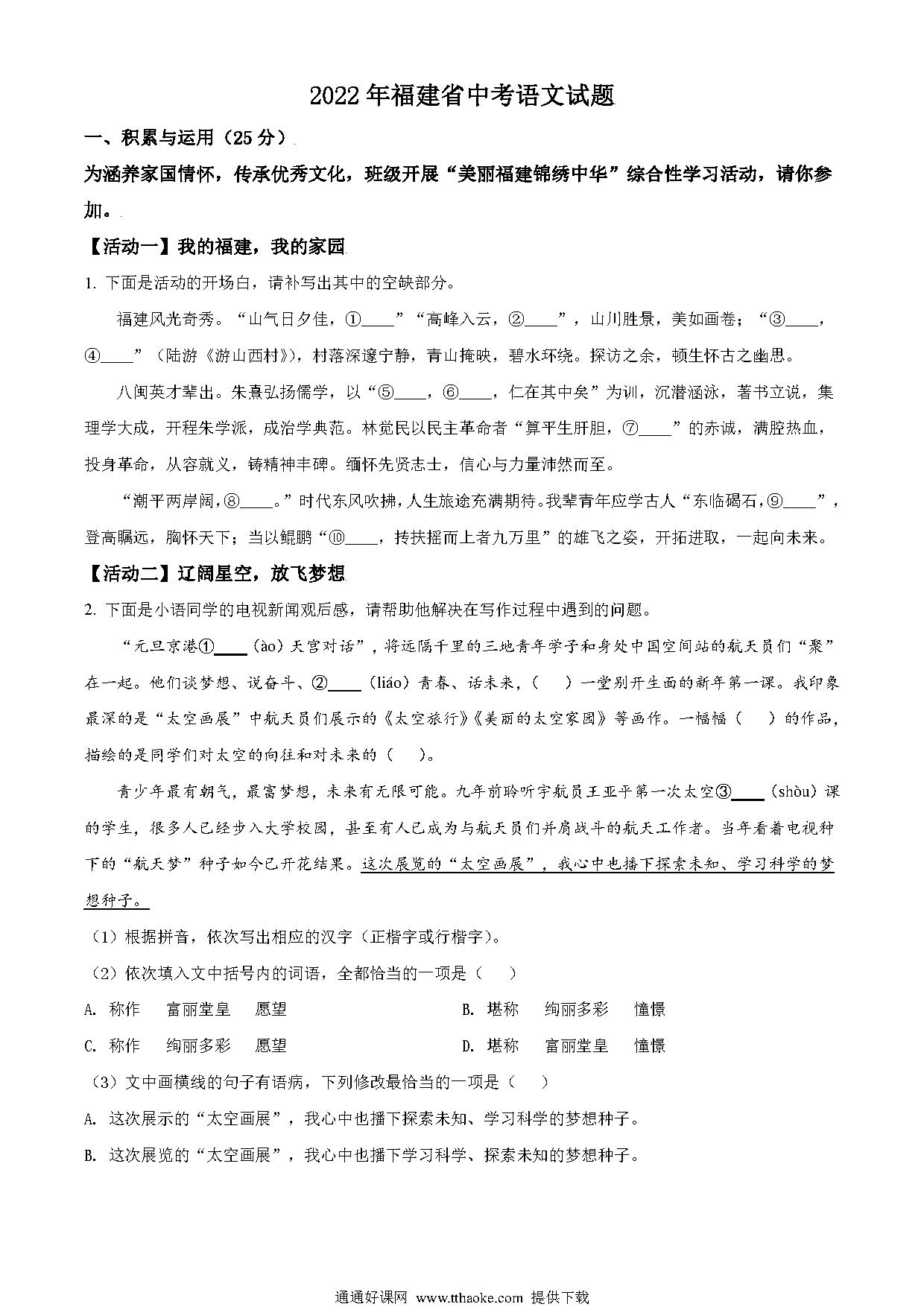 2022年福建省中考语文试题

一、积累与运用（25分）

为涵养家国情怀，传承优秀文化，班级开展“美丽福建锦绣中华”综合性学习活动，请你参加。

【活动一】我的福建，我的家园

1. 下面是活动的开场白，请补写出其中的空缺部分。

福建风光奇秀。“山气日夕佳，①____”“高峰入云，②____”，山川胜景，美如画卷；“③____，④____”（陆游《游山西村》），村落深邃宁静，青山掩映，碧水环绕。探访之余，顿生怀古之幽思。

八闽英才辈出。朱熹弘扬儒学，以“⑤____，⑥____，仁在其中矣”为训，沉潜涵泳，著书立说，集理学大成，开程朱学派，成治学典范。林觉民以民主革命者“算平生肝胆，⑦____”的赤诚，满腔热血，投身革命，从容就义，铸精神丰碑。缅怀先贤志士，信心与力量沛然而至。

“潮平两岸阔，⑧____。”时代东风吹拂，人生旅途充满期待。我辈青年应学古人“东临碣石，⑨____”，登高瞩远，胸怀天下；当以鲲鹏“⑩____，抟扶摇而上者九万里”的雄飞之姿，开拓进取，一起向未来。

【活动二】辽阔星空，放飞梦想

2. 下面是小语同学的电视新闻观后感，请帮助他解决在写作过程中遇到的问题。

“元旦京港①____（ào）天宫对话”，将远隔千里的三地青年学子和身处中国空间站的航天员们“聚”在一起。他们谈梦想、说奋斗、②____（liáo）青春、话未来，（　）一堂别开生面的新年第一课。我印象最深的是“太空画展”中航天员们展示的《太空旅行》《美丽的太空家园》等画作。一幅幅（　）的作品，描绘的是同学们对太空的向往和对未来的（　）。

青少年最有朝气，最富梦想，未来有无限可能。九年前聆听宇航员王亚平第一次太空③____（shòu）课的学生，很多人已经步入大学校园，甚至有人已成为与航天员们并肩战斗的航天工作者。当年看着电视种下的“航天梦”种子如今已开花结果。这次展览的“太空画展”，我心中也播下探索未知、学习科学的梦想种子。

（1）根据拼音，依次写出相应的汉字（正楷字或行楷字）。

（2）依次填入文中括号内的词语，全都恰当的一项是（　）

A. 称作　富丽堂皇　愿望
B. 堪称　绚丽多彩　憧憬
C. 称作　绚丽多彩　愿望
D. 堪称　富丽堂皇　憧憬

（3）文中画横线的句子有语病，下列修改最恰当的一项是（　）

A. 这次展示的“太空画展”，我心中也播下探索未知、学习科学的梦想种子。

B. 这次展览的“太空画展”，我心中也播下学习科学、探索未知的梦想种子。

通通好课网 www.tthaoke.com 提供下载